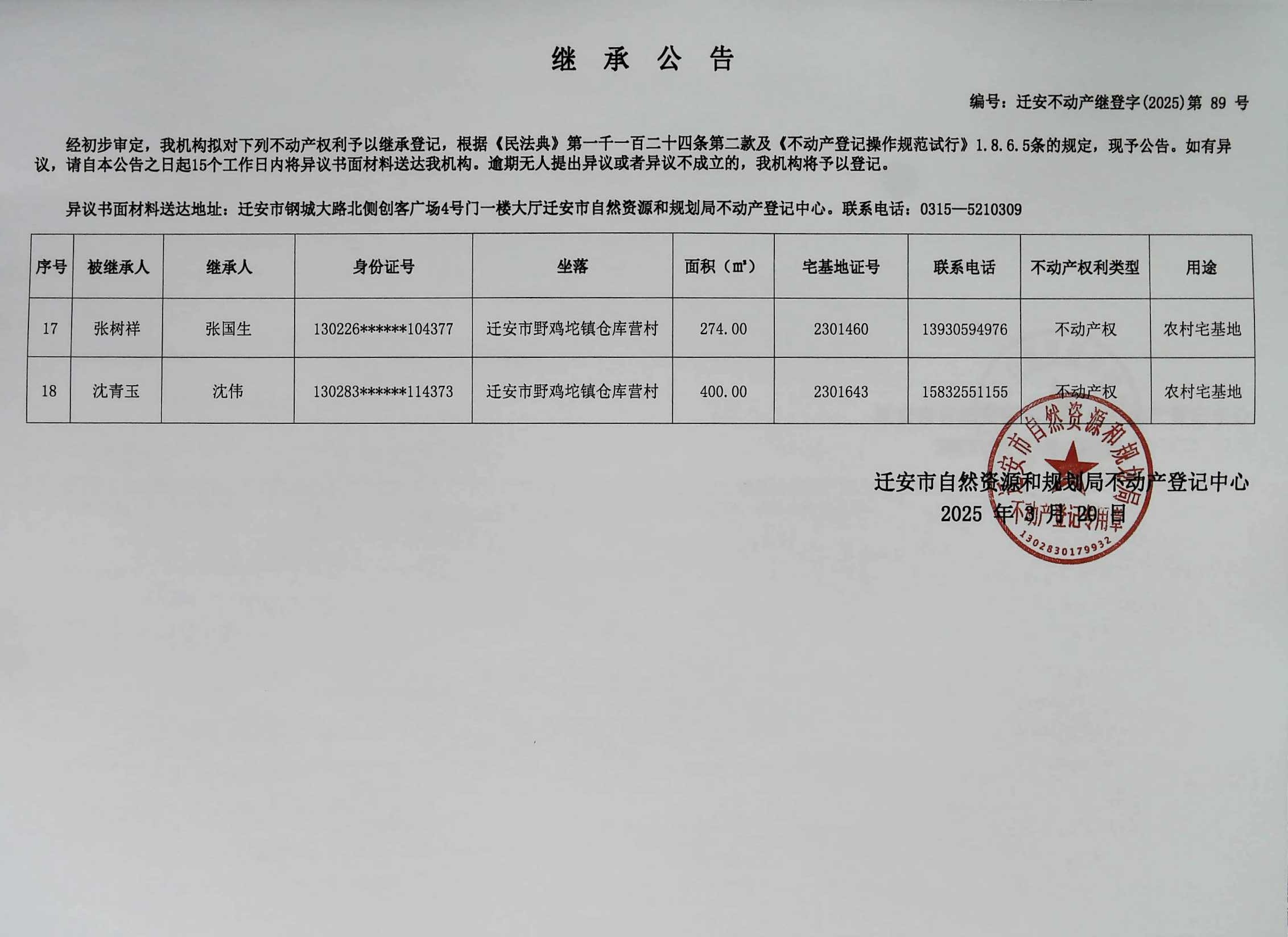 继 承 公 告

编号：迁安不动产继登字(2025)第 89 号

经初步审定，我机构拟对下列不动产权利予以继承登记，根据《民法典》第一千一百二十四条第二款及《不动产登记操作规范试行》1.8.6.5条的规定，现予公告。如有异议，请自本公告之日起15个工作日内将异议书面材料送达我机构。逾期无人提出异议或者异议不成立的，我机构将予以登记。

异议书面材料送达地址：迁安市钢城大路北侧创客广场4号门一楼大厅迁安市自然资源和规划局不动产登记中心。联系电话：0315—5210309

| 序号 | 被继承人 | 继承人 | 身份证号 | 坐落 | 面积（㎡） | 宅基地证号 | 联系电话 | 不动产权利类型 | 用途 |
|---|---|---|---|---|---|---|---|---|---|
| 17 | 张树祥 | 张国生 | 130226******104377 | 迁安市野鸡坨镇仓库营村 | 274.00 | 2301460 | 13930594976 | 不动产权 | 农村宅基地 |
| 18 | 沈青玉 | 沈伟 | 130283******114373 | 迁安市野鸡坨镇仓库营村 | 400.00 | 2301643 | 15832551155 | 不动产权 | 农村宅基地 |

迁安市自然资源和规划局不动产登记中心
2025 年 3 月 20 日

迁安市自然资源和规划局
不动产登记专用章
1302830179932